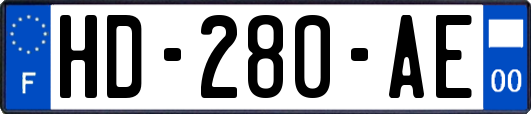 F
HD-280-AE
00